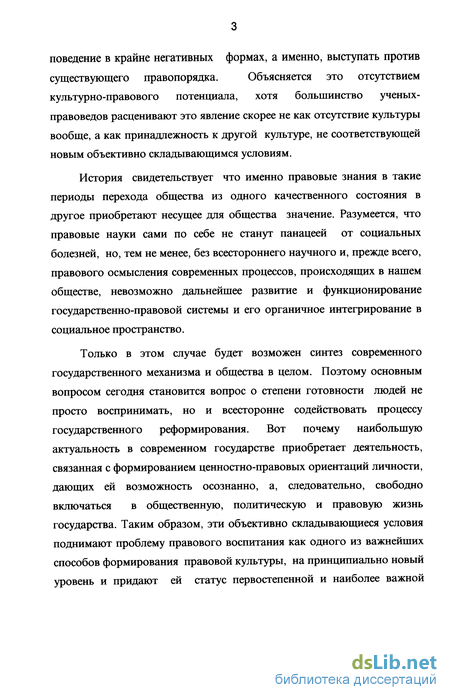 3

поведение в крайне негативных формах, а именно, выступать против существующего правопорядка. Объясняется это отсутствием культурно-правового потенциала, хотя большинство ученых-правоведов расценивают это явление скорее не как отсутствие культуры вообще, а как принадлежность к другой культуре, не соответствующей новым объективно складывающимся условиям.

История свидетельствует что именно правовые знания в такие периоды перехода общества из одного качественного состояния в другое приобретают несущее для общества значение. Разумеется, что правовые науки сами по себе не станут панацеей от социальных болезней, но, тем не менее, без всестороннего научного и, прежде всего, правового осмысления современных процессов, происходящих в нашем обществе, невозможно дальнейшее развитие и функционирование государственно-правовой системы и его органичное интегрирование в социальное пространство.

Только в этом случае будет возможен синтез современного государственного механизма и общества в целом. Поэтому основным вопросом сегодня становится вопрос о степени готовности людей не просто воспринимать, но и всесторонне содействовать процессу государственного реформирования. Вот почему наибольшую актуальность в современном государстве приобретает деятельность, связанная с формированием ценностно-правовых ориентаций личности, дающих ей возможность осознанно, а, следовательно, свободно включаться в общественную, политическую и правовую жизнь государства. Таким образом, эти объективно складывающиеся условия поднимают проблему правового воспитания как одного из важнейших способов формирования правовой культуры, на принципиально новый уровень и придают ей статус первостепенной и наиболее важной

dsLib.net
библиотека диссертаций